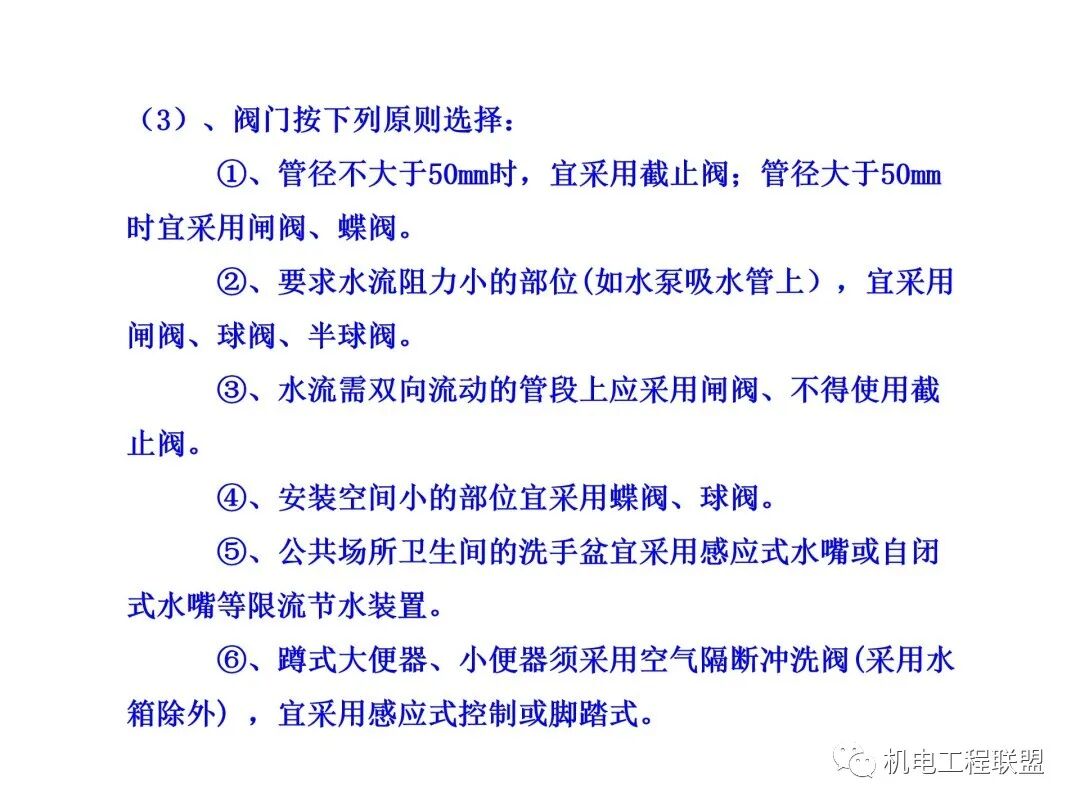 （3）、阀门按下列原则选择：

①、管径不大于50mm时，宜采用截止阀；管径大于50mm时宜采用闸阀、蝶阀。

②、要求水流阻力小的部位(如水泵吸水管上），宜采用闸阀、球阀、半球阀。

③、水流需双向流动的管段上应采用闸阀、不得使用截止阀。

④、安装空间小的部位宜采用蝶阀、球阀。

⑤、公共场所卫生间的洗手盆宜采用感应式水嘴或自闭式水嘴等限流节水装置。

⑥、蹲式大便器、小便器须采用空气隔断冲洗阀(采用水箱除外），宜采用感应式控制或脚踏式。

机电工程联盟